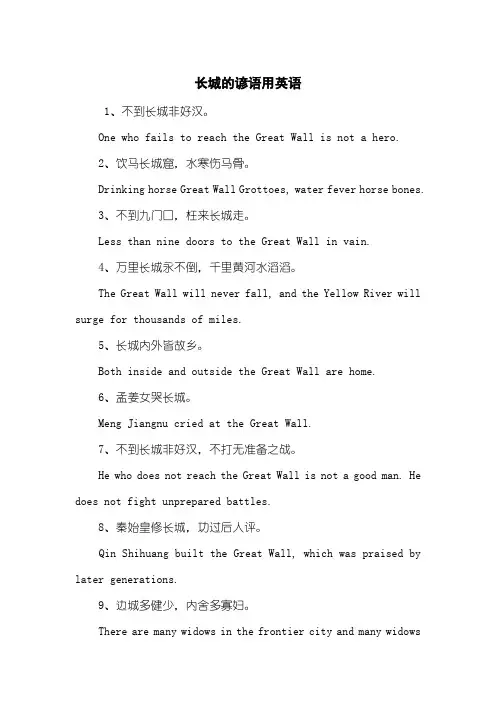 长城的谚语用英语

1、不到长城非好汉。

One who fails to reach the Great Wall is not a hero.

2、饮马长城窟，水寒伤马骨。

Drinking horse Great Wall Grottoes, water fever horse bones.

3、不到九门口，枉来长城走。

Less than nine doors to the Great Wall in vain.

4、万里长城永不倒，千里黄河水滔滔。

The Great Wall will never fall, and the Yellow River will surge for thousands of miles.

5、长城内外皆故乡。

Both inside and outside the Great Wall are home.

6、孟姜女哭长城。

Meng Jiangnu cried at the Great Wall.

7、不到长城非好汉，不打无准备之战。

He who does not reach the Great Wall is not a good man. He does not fight unprepared battles.

8、秦始皇修长城，功过后人评。

Qin Shihuang built the Great Wall, which was praised by later generations.

9、边城多健少，内舍多寡妇。

There are many widows in the frontier city and many widows